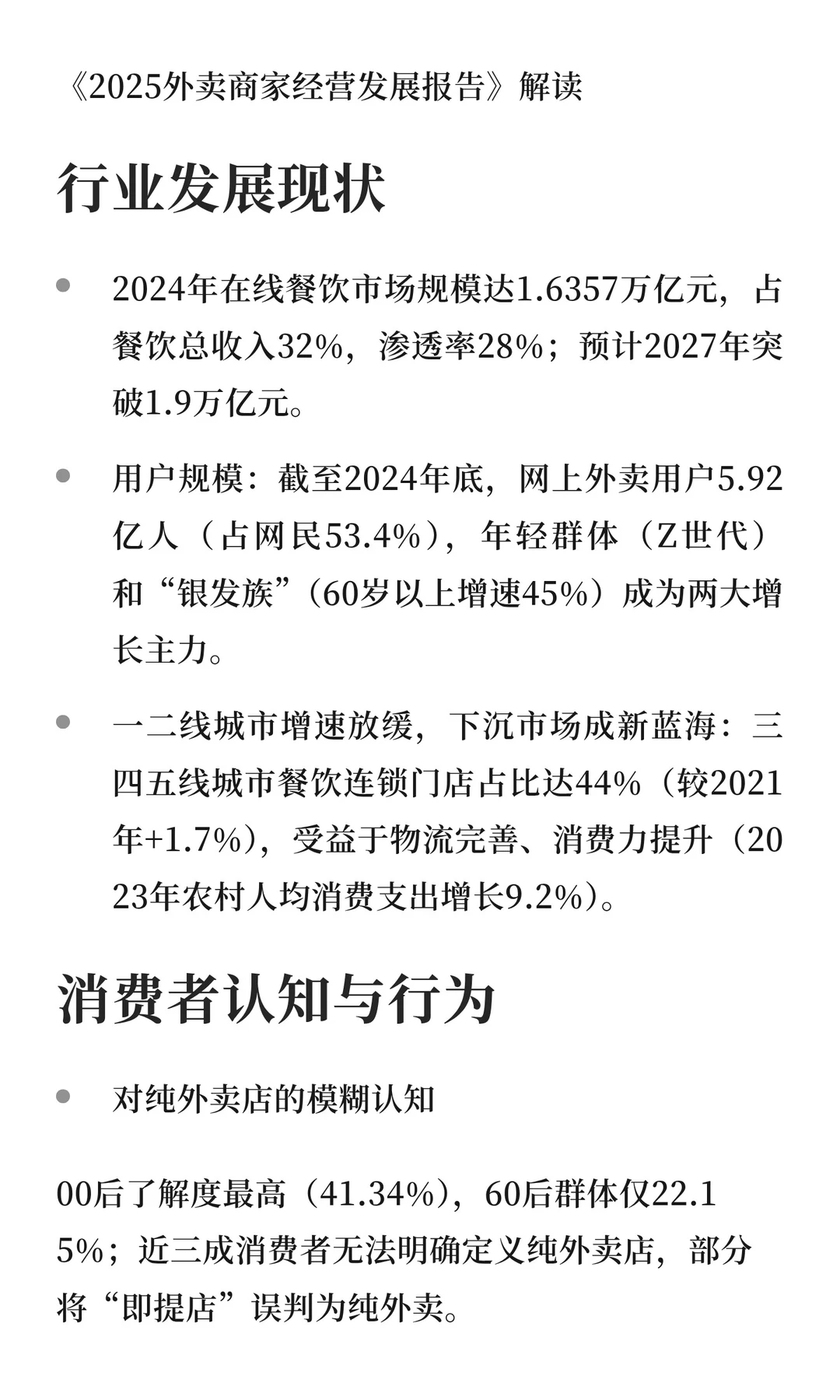 《2025外卖商家经营发展报告》解读

行业发展现状

• 2024年在线餐饮市场规模达1.6357万亿元，占餐饮总收入32%，渗透率28%；预计2027年突破1.9万亿元。

• 用户规模：截至2024年底，网上外卖用户5.92亿人（占网民53.4%），年轻群体（Z世代）和“银发族”（60岁以上增速45%）成为两大增长主力。

• 一二线城市增速放缓，下沉市场成新蓝海：三四五线城市餐饮连锁门店占比达44%（较2021年+1.7%），受益于物流完善、消费力提升（2023年农村人均消费支出增长9.2%）。

消费者认知与行为

• 对纯外卖店的模糊认知

00后了解度最高（41.34%），60后群体仅22.15%；近三成消费者无法明确定义纯外卖店，部分将“即提店”误判为纯外卖。